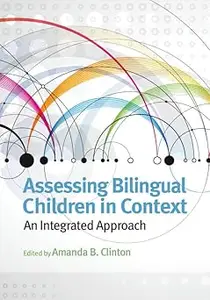 Assessing Bilingual Children in Context

An Integrated Approach

Edited by Amanda B. Clinton